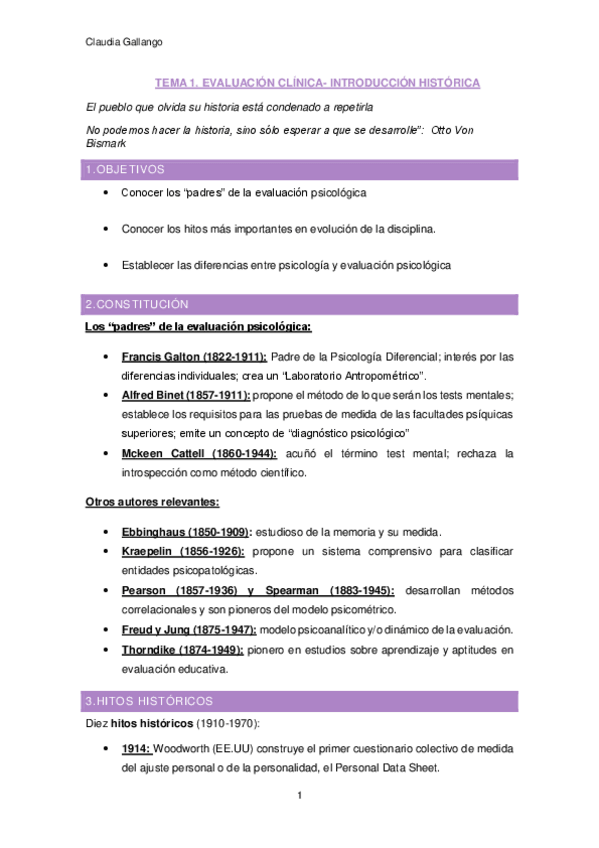 Claudia Gallango

TEMA 1. EVALUACIÓN CLÍNICA- INTRODUCCIÓN HISTÓRICA

El pueblo que olvida su historia está condenado a repetirla

No podemos hacer la historia, sino sólo esperar a que se desarrolle": Otto Von Bismark

1.OBJETIVOS

• Conocer los "padres" de la evaluación psicológica

• Conocer los hitos más importantes en evolución de la disciplina.

• Establecer las diferencias entre psicología y evaluación psicológica

2.CONSTITUCIÓN

Los "padres" de la evaluación psicológica:

• Francis Galton (1822-1911): Padre de la Psicología Diferencial; interés por las diferencias individuales; crea un "Laboratorio Antropométrico".
• Alfred Binet (1857-1911): propone el método de lo que serán los tests mentales; establece los requisitos para las pruebas de medida de las facultades psíquicas superiores; emite un concepto de "diagnóstico psicológico"
• Mckeen Cattell (1860-1944): acuñó el término test mental; rechaza la introspección como método científico.

Otros autores relevantes:

• Ebbinghaus (1850-1909): estudioso de la memoria y su medida.
• Kraepelin (1856-1926): propone un sistema comprensivo para clasificar entidades psicopatológicas.
• Pearson (1857-1936) y Spearman (1883-1945): desarrollan métodos correlacionales y son pioneros del modelo psicométrico.
• Freud y Jung (1875-1947): modelo psicoanalítico y/o dinámico de la evaluación.
• Thorndike (1874-1949): pionero en estudios sobre aprendizaje y aptitudes en evaluación educativa.

3.HITOS HISTÓRICOS

Diez hitos históricos (1910-1970):

• 1914: Woodworth (EE.UU) construye el primer cuestionario colectivo de medida del ajuste personal o de la personalidad, el Personal Data Sheet.

1